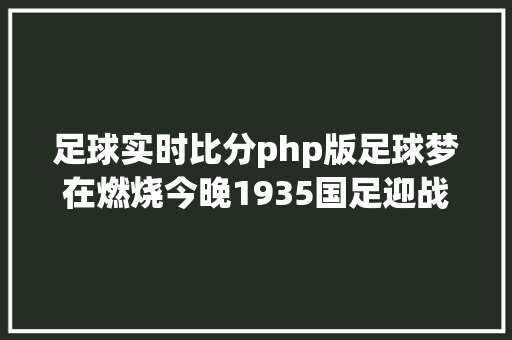 足球实时比分php版足球梦在燃烧今晚1935国足迎战